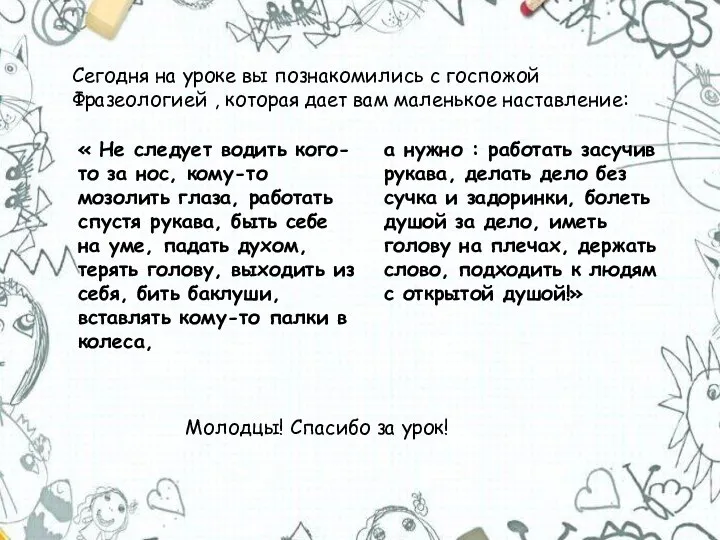 Сегодня на уроке вы познакомились с госпожой Фразеологией , которая дает вам маленькое наставление:

« Не следует водить кого-то за нос, кому-то мозолить глаза, работать спустя рукава, быть себе на уме, падать духом, терять голову, выходить из себя, бить баклуши, вставлять кому-то палки в колеса,

а нужно : работать засучив рукава, делать дело без сучка и задоринки, болеть душой за дело, иметь голову на плечах, держать слово, подходить к людям с открытой душой!»

Молодцы! Спасибо за урок!